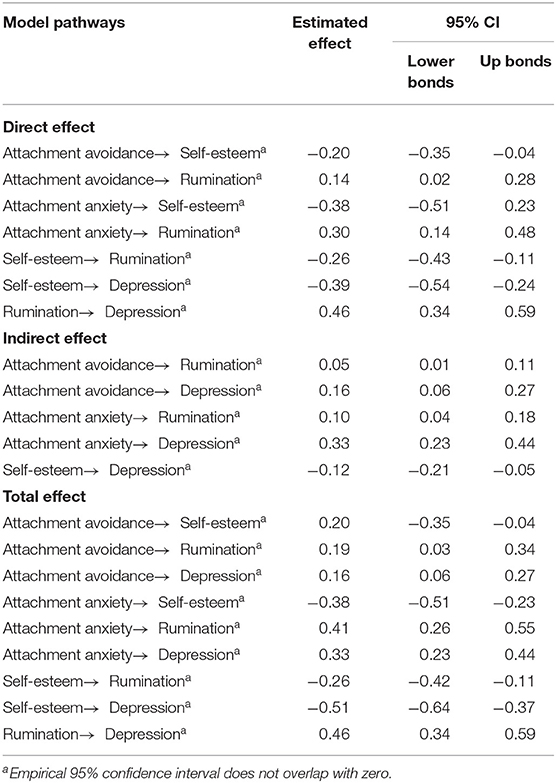 | Model pathways | Estimated effect | 95% CI Lower bonds | 95% CI Up bonds |
|---|---|---|---|
| **Direct effect** | | | |
| Attachment avoidance→ Self-esteem$^a$ | −0.20 | −0.35 | −0.04 |
| Attachment avoidance→ Rumination$^a$ | 0.14 | 0.02 | 0.28 |
| Attachment anxiety→ Self-esteem$^a$ | −0.38 | −0.51 | 0.23 |
| Attachment anxiety→ Rumination$^a$ | 0.30 | 0.14 | 0.48 |
| Self-esteem→ Rumination$^a$ | −0.26 | −0.43 | −0.11 |
| Self-esteem→ Depression$^a$ | −0.39 | −0.54 | −0.24 |
| Rumination→ Depression$^a$ | 0.46 | 0.34 | 0.59 |
| **Indirect effect** | | | |
| Attachment avoidance→ Rumination$^a$ | 0.05 | 0.01 | 0.11 |
| Attachment avoidance→ Depression$^a$ | 0.16 | 0.06 | 0.27 |
| Attachment anxiety→ Rumination$^a$ | 0.10 | 0.04 | 0.18 |
| Attachment anxiety→ Depression$^a$ | 0.33 | 0.23 | 0.44 |
| Self-esteem→ Depression$^a$ | −0.12 | −0.21 | −0.05 |
| **Total effect** | | | |
| Attachment avoidance→ Self-esteem$^a$ | 0.20 | −0.35 | −0.04 |
| Attachment avoidance→ Rumination$^a$ | 0.19 | 0.03 | 0.34 |
| Attachment avoidance→ Depression$^a$ | 0.16 | 0.06 | 0.27 |
| Attachment anxiety→ Self-esteem$^a$ | −0.38 | −0.51 | −0.23 |
| Attachment anxiety→ Rumination$^a$ | 0.41 | 0.26 | 0.55 |
| Attachment anxiety→ Depression$^a$ | 0.33 | 0.23 | 0.44 |
| Self-esteem→ Rumination$^a$ | −0.26 | −0.42 | −0.11 |
| Self-esteem→ Depression$^a$ | −0.51 | −0.64 | −0.37 |
| Rumination→ Depression$^a$ | 0.46 | 0.34 | 0.59 |

$^a$Empirical 95% confidence interval does not overlap with zero.